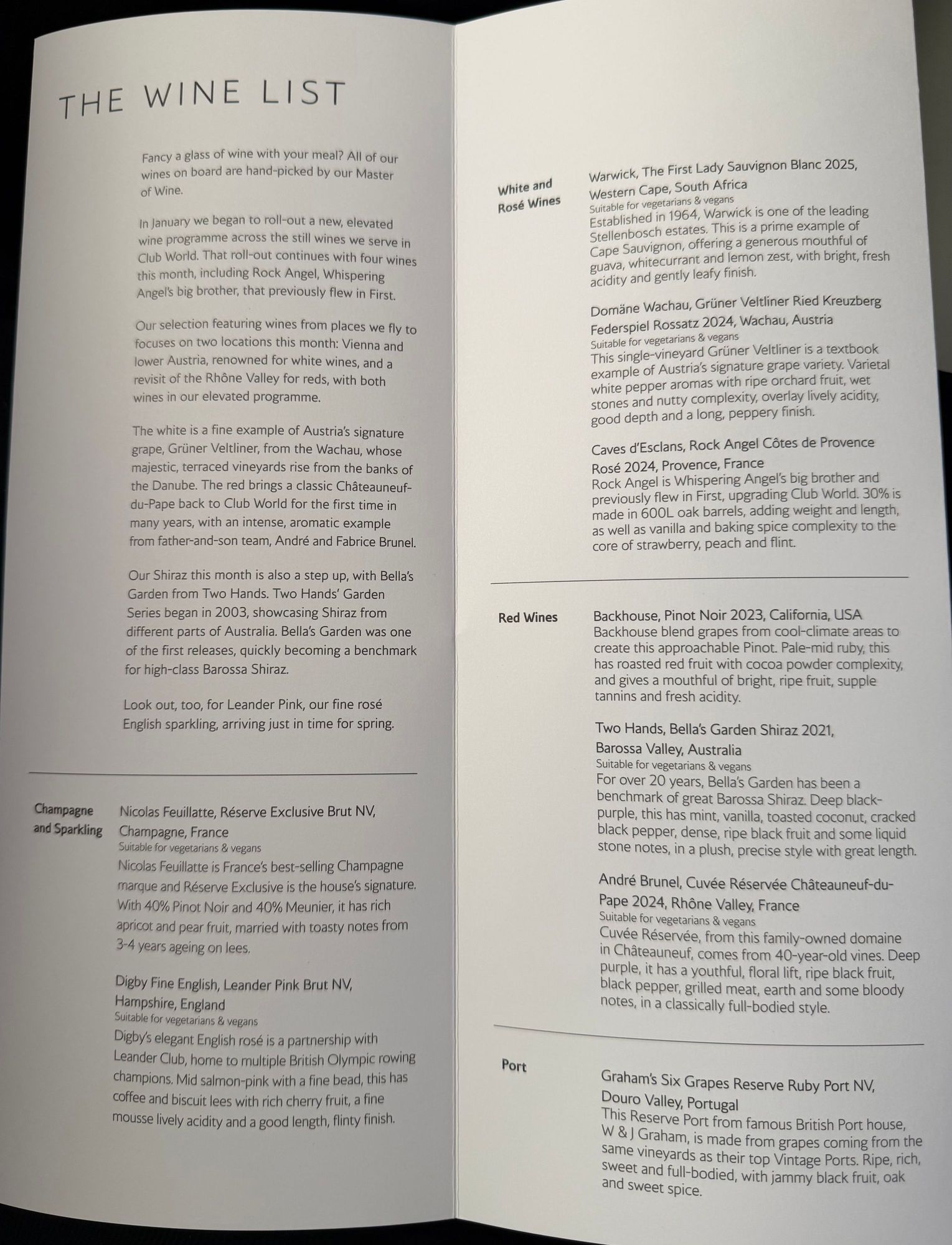 THE WINE LIST

Fancy a glass of wine with your meal? All of our wines on board are hand-picked by our Master of Wine.

In January we began to roll-out a new, elevated wine programme across the still wines we serve in Club World. That roll-out continues with four wines this month, including Rock Angel, Whispering Angel's big brother, that previously flew in First.

Our selection featuring wines from places we fly to focuses on two locations this month: Vienna and lower Austria, renowned for white wines, and a revisit of the Rhône Valley for reds, with both wines in our elevated programme.

The white is a fine example of Austria's signature grape, Grüner Veltliner, from the Wachau, whose majestic, terraced vineyards rise from the banks of the Danube. The red brings a classic Châteauneuf-du-Pape back to Club World for the first time in many years, with an intense, aromatic example from father-and-son team, André and Fabrice Brunel.

Our Shiraz this month is also a step up, with Bella's Garden from Two Hands. Two Hands' Garden Series began in 2003, showcasing Shiraz from different parts of Australia. Bella's Garden was one of the first releases, quickly becoming a benchmark for high-class Barossa Shiraz.

Look out, too, for Leander Pink, our fine rosé English sparkling, arriving just in time for spring.

Champagne and Sparkling

Nicolas Feuillatte, Réserve Exclusive Brut NV, Champagne, France
Suitable for vegetarians & vegans
Nicolas Feuillatte is France's best-selling Champagne marque and Réserve Exclusive is the house's signature. With 40% Pinot Noir and 40% Meunier, it has rich apricot and pear fruit, married with toasty notes from 3-4 years ageing on lees.

Digby Fine English, Leander Pink Brut NV, Hampshire, England
Suitable for vegetarians & vegans
Digby's elegant English rosé is a partnership with Leander Club, home to multiple British Olympic rowing champions. Mid salmon-pink with a fine bead, this has coffee and biscuit lees with rich cherry fruit, a fine mousse lively acidity and a good length, flinty finish.

White and Rosé Wines

Warwick, The First Lady Sauvignon Blanc 2025, Western Cape, South Africa
Suitable for vegetarians & vegans
Established in 1964, Warwick is one of the leading Stellenbosch estates. This is a prime example of Cape Sauvignon, offering a generous mouthful of guava, whitecurrant and lemon zest, with bright, fresh acidity and gently leafy finish.

Domäne Wachau, Grüner Veltliner Ried Kreuzberg Federspiel Rossatz 2024, Wachau, Austria
Suitable for vegetarians & vegans
This single-vineyard Grüner Veltliner is a textbook example of Austria's signature grape variety. Varietal white pepper aromas with ripe orchard fruit, wet stones and nutty complexity, overlay lively acidity, good depth and a long, peppery finish.

Caves d'Esclans, Rock Angel Côtes de Provence Rosé 2024, Provence, France
Rock Angel is Whispering Angel's big brother and previously flew in First, upgrading Club World. 30% is made in 600L oak barrels, adding weight and length, as well as vanilla and baking spice complexity to the core of strawberry, peach and flint.

Red Wines

Backhouse, Pinot Noir 2023, California, USA
Backhouse blend grapes from cool-climate areas to create this approachable Pinot. Pale-mid ruby, this has roasted red fruit with cocoa powder complexity, and gives a mouthful of bright, ripe fruit, supple tannins and fresh acidity.

Two Hands, Bella's Garden Shiraz 2021, Barossa Valley, Australia
Suitable for vegetarians & vegans
For over 20 years, Bella's Garden has been a benchmark of great Barossa Shiraz. Deep black-purple, this has mint, vanilla, toasted coconut, cracked black pepper, dense, ripe black fruit and some liquid stone notes, in a plush, precise style with great length.

André Brunel, Cuvée Réservée Châteauneuf-du-Pape 2024, Rhône Valley, France
Suitable for vegetarians & vegans
Cuvée Réservée, from this family-owned domaine in Châteauneuf, comes from 40-year-old vines. Deep purple, it has a youthful, floral lift, ripe black fruit, black pepper, grilled meat, earth and some bloody notes, in a classically full-bodied style.

Port

Graham's Six Grapes Reserve Ruby Port NV, Douro Valley, Portugal
This Reserve Port from famous British Port house, W & J Graham, is made from grapes coming from the same vineyards as their top Vintage Ports. Ripe, rich, sweet and full-bodied, with jammy black fruit, oak and sweet spice.